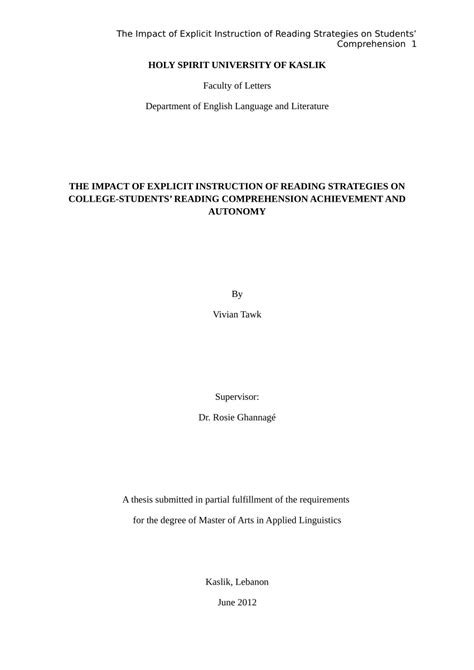 The Impact of Explicit Instruction of Reading Strategies on Students' Comprehension 1

HOLY SPIRIT UNIVERSITY OF KASLIK

Faculty of Letters

Department of English Language and Literature

THE IMPACT OF EXPLICIT INSTRUCTION OF READING STRATEGIES ON COLLEGE-STUDENTS' READING COMPREHENSION ACHIEVEMENT AND AUTONOMY

By

Vivian Tawk

Supervisor:

Dr. Rosie Ghannagé

A thesis submitted in partial fulfillment of the requirements

for the degree of Master of Arts in Applied Linguistics

Kaslik, Lebanon

June 2012